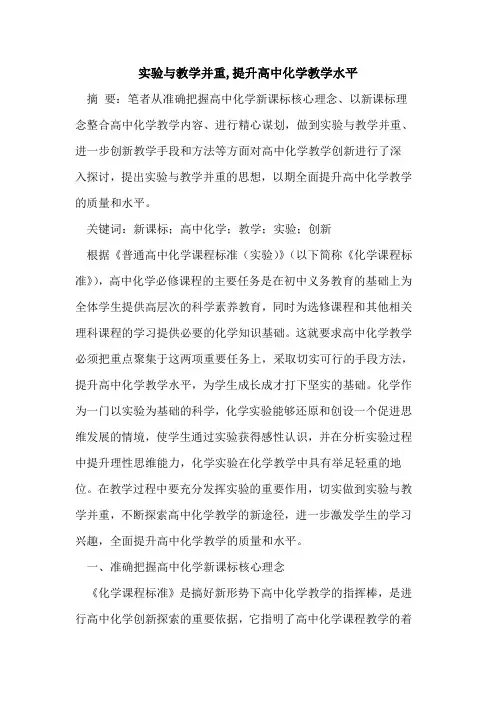 实验与教学并重,提升高中化学教学水平

摘 要：笔者从准确把握高中化学新课标核心理念、以新课标理念整合高中化学教学内容、进行精心谋划，做到实验与教学并重、进一步创新教学手段和方法等方面对高中化学教学创新进行了深入探讨，提出实验与教学并重的思想，以期全面提升高中化学教学的质量和水平。

关键词：新课标；高中化学；教学；实验；创新

根据《普通高中化学课程标准（实验）》（以下简称《化学课程标准》），高中化学必修课程的主要任务是在初中义务教育的基础上为全体学生提供高层次的科学素养教育，同时为选修课程和其他相关理科课程的学习提供必要的化学知识基础。这就要求高中化学教学必须把重点聚集于这两项重要任务上，采取切实可行的手段方法，提升高中化学教学水平，为学生成长成才打下坚实的基础。化学作为一门以实验为基础的科学，化学实验能够还原和创设一个促进思维发展的情境，使学生通过实验获得感性认识，并在分析实验过程中提升理性思维能力，化学实验在化学教学中具有举足轻重的地位。在教学过程中要充分发挥实验的重要作用，切实做到实验与教学并重，不断探索高中化学教学的新途径，进一步激发学生的学习兴趣，全面提升高中化学教学的质量和水平。

一、准确把握高中化学新课标核心理念

《化学课程标准》是搞好新形势下高中化学教学的指挥棒，是进行高中化学创新探索的重要依据，它指明了高中化学课程教学的着